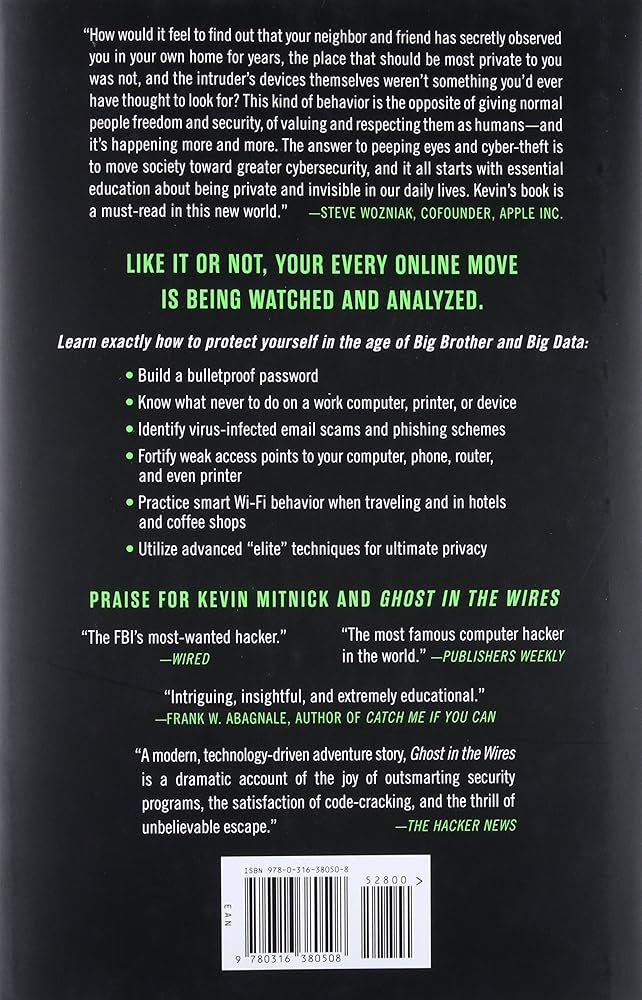 "How would it feel to find out that your neighbor and friend has secretly observed you in your own home for years, the place that should be most private to you was not, and the intruder's devices themselves weren't something you'd ever have thought to look for? This kind of behavior is the opposite of giving normal people freedom and security, of valuing and respecting them as humans—and it's happening more and more. The answer to peeping eyes and cyber-theft is to move society toward greater cybersecurity, and it all starts with essential education about being private and invisible in our daily lives. Kevin's book is a must-read in this new world." —STEVE WOZNIAK, COFOUNDER, APPLE INC.

LIKE IT OR NOT, YOUR EVERY ONLINE MOVE IS BEING WATCHED AND ANALYZED.

Learn exactly how to protect yourself in the age of Big Brother and Big Data:

• Build a bulletproof password
• Know what never to do on a work computer, printer, or device
• Identify virus-infected email scams and phishing schemes
• Fortify weak access points to your computer, phone, router, and even printer
• Practice smart Wi-Fi behavior when traveling and in hotels and coffee shops
• Utilize advanced "elite" techniques for ultimate privacy

PRAISE FOR KEVIN MITNICK AND GHOST IN THE WIRES

"The FBI's most-wanted hacker." —WIRED

"The most famous computer hacker in the world." —PUBLISHERS WEEKLY

"Intriguing, insightful, and extremely educational." —FRANK W. ABAGNALE, AUTHOR OF CATCH ME IF YOU CAN

"A modern, technology-driven adventure story, Ghost in the Wires is a dramatic account of the joy of outsmarting security programs, the satisfaction of code-cracking, and the thrill of unbelievable escape." —THE HACKER NEWS

ISBN 978-0-316-38050-8

52800 >

EAN

9 780316 380508